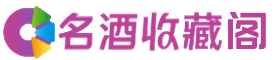 名酒收藏阁